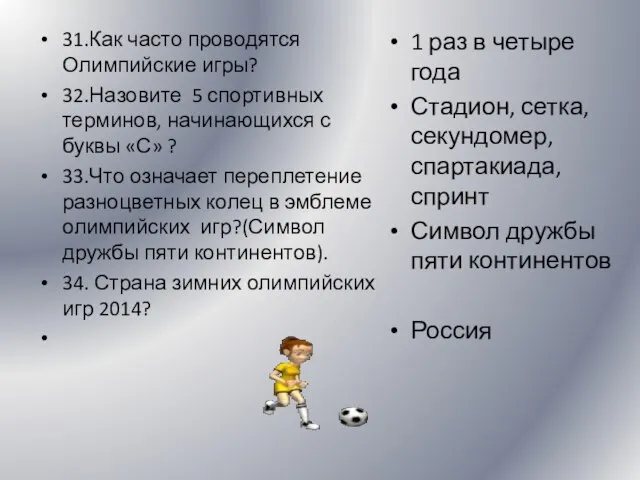 • 31.Как часто проводятся Олимпийские игры?
• 32.Назовите 5 спортивных терминов, начинающихся с буквы «С» ?
• 33.Что означает переплетение разноцветных колец в эмблеме олимпийских игр?(Символ дружбы пяти континентов).
• 34. Страна зимних олимпийских игр 2014?
•

• 1 раз в четыре года
• Стадион, сетка, секундомер, спартакиада, спринт
• Символ дружбы пяти континентов

• Россия